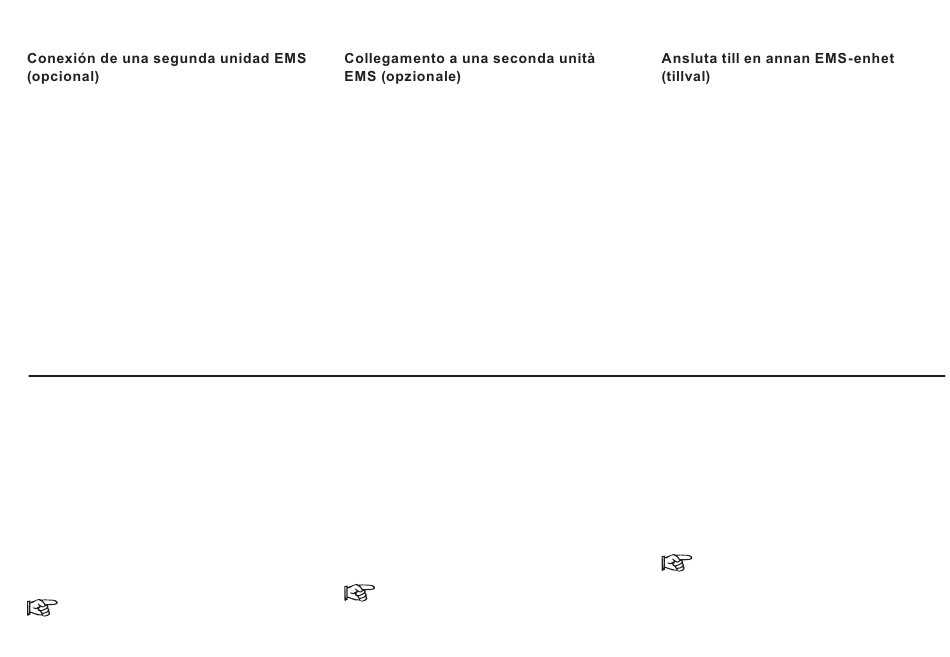 Conexión de una segunda unidad EMS (opcional)

Collegamento a una seconda unità EMS (opzionale)

Ansluta till en annan EMS-enhet (tillval)